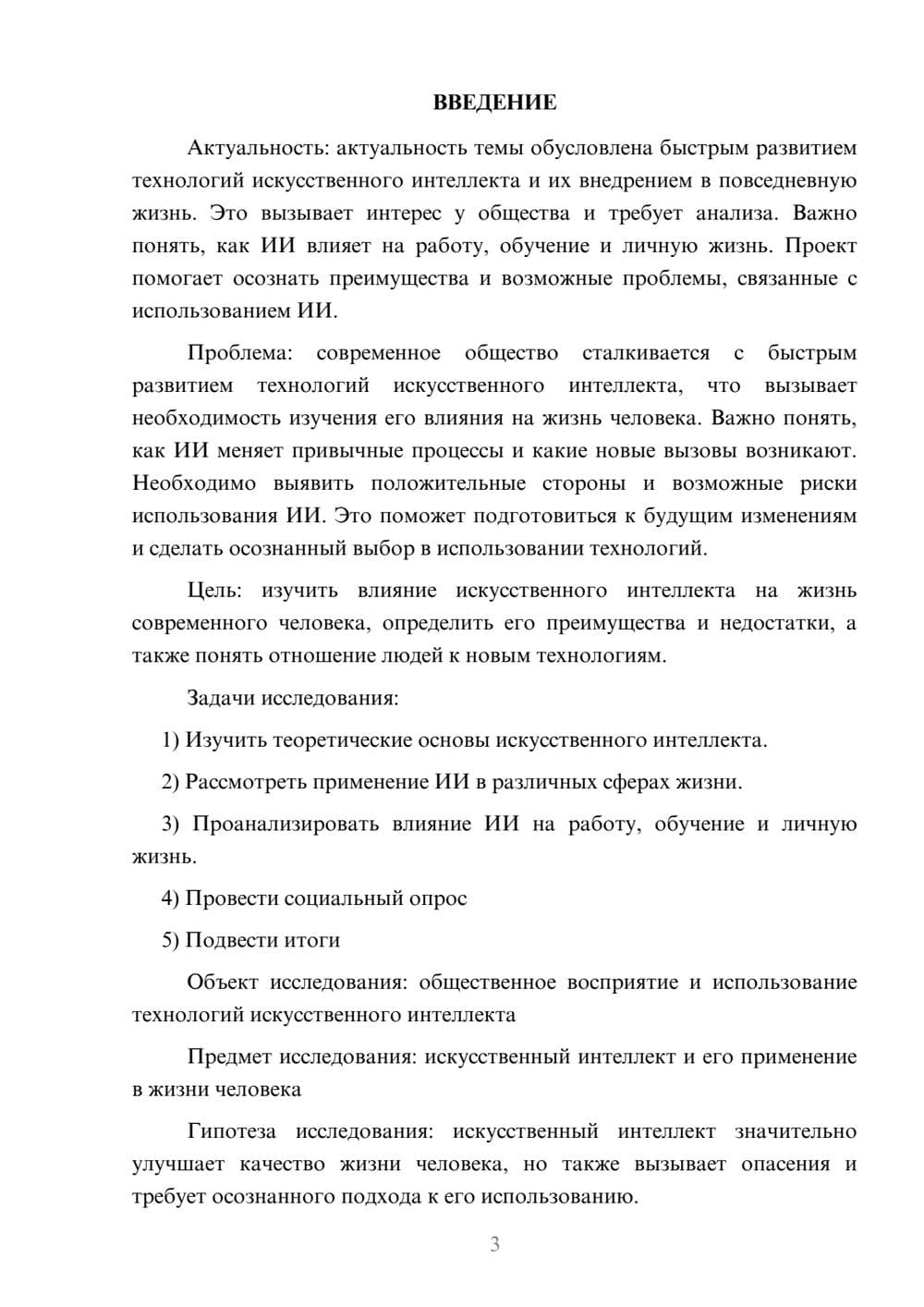 ВВЕДЕНИЕ

Актуальность: актуальность темы обусловлена быстрым развитием технологий искусственного интеллекта и их внедрением в повседневную жизнь. Это вызывает интерес у общества и требует анализа. Важно понять, как ИИ влияет на работу, обучение и личную жизнь. Проект помогает осознать преимущества и возможные проблемы, связанные с использованием ИИ.

Проблема: современное общество сталкивается с быстрым развитием технологий искусственного интеллекта, что вызывает необходимость изучения его влияния на жизнь человека. Важно понять, как ИИ меняет привычные процессы и какие новые вызовы возникают. Необходимо выявить положительные стороны и возможные риски использования ИИ. Это поможет подготовиться к будущим изменениям и сделать осознанный выбор в использовании технологий.

Цель: изучить влияние искусственного интеллекта на жизнь современного человека, определить его преимущества и недостатки, а также понять отношение людей к новым технологиям.

Задачи исследования:

1) Изучить теоретические основы искусственного интеллекта.

2) Рассмотреть применение ИИ в различных сферах жизни.

3) Проанализировать влияние ИИ на работу, обучение и личную жизнь.

4) Провести социальный опрос

5) Подвести итоги

Объект исследования: общественное восприятие и использование технологий искусственного интеллекта

Предмет исследования: искусственный интеллект и его применение в жизни человека

Гипотеза исследования: искусственный интеллект значительно улучшает качество жизни человека, но также вызывает опасения и требует осознанного подхода к его использованию.

3